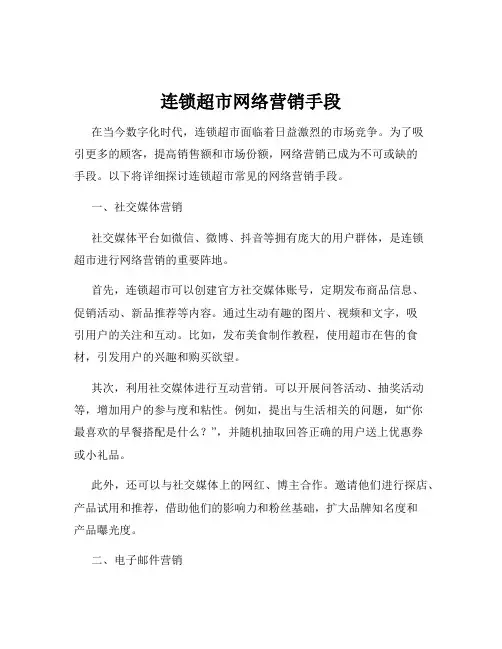 连锁超市网络营销手段

在当今数字化时代，连锁超市面临着日益激烈的市场竞争。为了吸引更多的顾客，提高销售额和市场份额，网络营销已成为不可或缺的手段。以下将详细探讨连锁超市常见的网络营销手段。

一、社交媒体营销

社交媒体平台如微信、微博、抖音等拥有庞大的用户群体，是连锁超市进行网络营销的重要阵地。

首先，连锁超市可以创建官方社交媒体账号，定期发布商品信息、促销活动、新品推荐等内容。通过生动有趣的图片、视频和文字，吸引用户的关注和互动。比如，发布美食制作教程，使用超市在售的食材，引发用户的兴趣和购买欲望。

其次，利用社交媒体进行互动营销。可以开展问答活动、抽奖活动等，增加用户的参与度和粘性。例如，提出与生活相关的问题，如“你最喜欢的早餐搭配是什么？”，并随机抽取回答正确的用户送上优惠券或小礼品。

此外，还可以与社交媒体上的网红、博主合作。邀请他们进行探店、产品试用和推荐，借助他们的影响力和粉丝基础，扩大品牌知名度和产品曝光度。

二、电子邮件营销